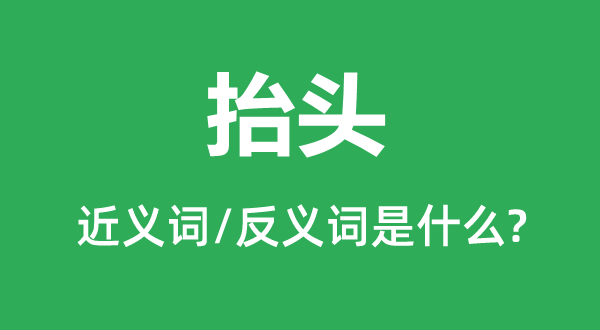 抬头

近义词/反义词是什么?